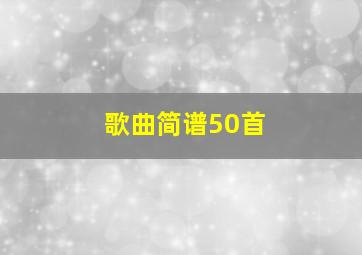 歌曲简谱50首